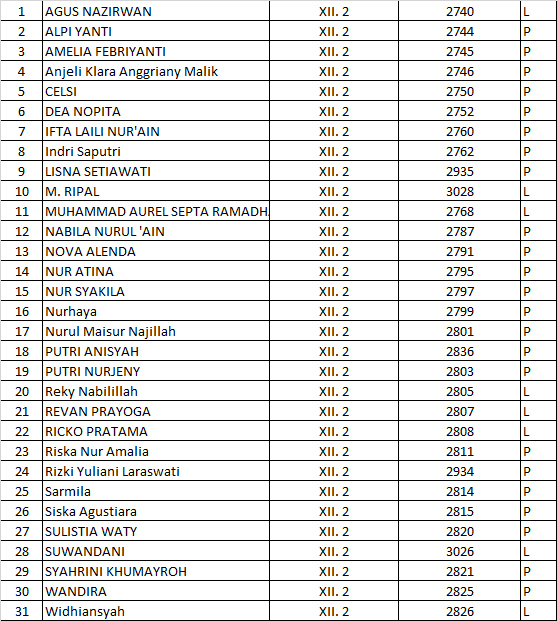 | 1 | AGUS NAZIRWAN | XII. 2 | 2740 | L |
|---|---|---|---|---|
| 2 | ALPI YANTI | XII. 2 | 2744 | P |
| 3 | AMELIA FEBRIYANTI | XII. 2 | 2745 | P |
| 4 | Anjeli Klara Anggriany Malik | XII. 2 | 2746 | P |
| 5 | CELSI | XII. 2 | 2750 | P |
| 6 | DEA NOPITA | XII. 2 | 2752 | P |
| 7 | IFTA LAILI NUR'AIN | XII. 2 | 2760 | P |
| 8 | Indri Saputri | XII. 2 | 2762 | P |
| 9 | LISNA SETIAWATI | XII. 2 | 2935 | P |
| 10 | M. RIPAL | XII. 2 | 3028 | L |
| 11 | MUHAMMAD AUREL SEPTA RAMADH | XII. 2 | 2768 | L |
| 12 | NABILA NURUL 'AIN | XII. 2 | 2787 | P |
| 13 | NOVA ALENDA | XII. 2 | 2791 | P |
| 14 | NUR ATINA | XII. 2 | 2795 | P |
| 15 | NUR SYAKILA | XII. 2 | 2797 | P |
| 16 | Nurhaya | XII. 2 | 2799 | P |
| 17 | Nurul Maisur Najillah | XII. 2 | 2801 | P |
| 18 | PUTRI ANISYAH | XII. 2 | 2836 | P |
| 19 | PUTRI NURJENY | XII. 2 | 2803 | P |
| 20 | Reky Nabilillah | XII. 2 | 2805 | L |
| 21 | REVAN PRAYOGA | XII. 2 | 2807 | L |
| 22 | RICKO PRATAMA | XII. 2 | 2808 | L |
| 23 | Riska Nur Amalia | XII. 2 | 2811 | P |
| 24 | Rizki Yuliani Laraswati | XII. 2 | 2934 | P |
| 25 | Sarmila | XII. 2 | 2814 | P |
| 26 | Siska Agustiara | XII. 2 | 2815 | P |
| 27 | SULISTIA WATY | XII. 2 | 2820 | P |
| 28 | SUWANDANI | XII. 2 | 3026 | L |
| 29 | SYAHRINI KHUMAYROH | XII. 2 | 2821 | P |
| 30 | WANDIRA | XII. 2 | 2825 | P |
| 31 | Widhiansyah | XII. 2 | 2826 | L |